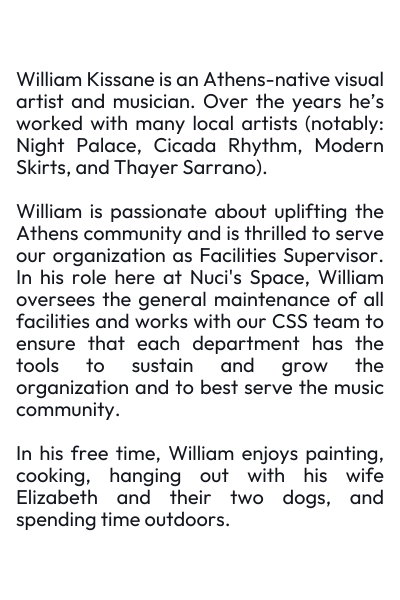 William Kissane is an Athens-native visual artist and musician. Over the years he’s worked with many local artists (notably: Night Palace, Cicada Rhythm, Modern Skirts, and Thayer Sarrano).

William is passionate about uplifting the Athens community and is thrilled to serve our organization as Facilities Supervisor. In his role here at Nuci's Space, William oversees the general maintenance of all facilities and works with our CSS team to ensure that each department has the tools to sustain and grow the organization and to best serve the music community.

In his free time, William enjoys painting, cooking, hanging out with his wife Elizabeth and their two dogs, and spending time outdoors.